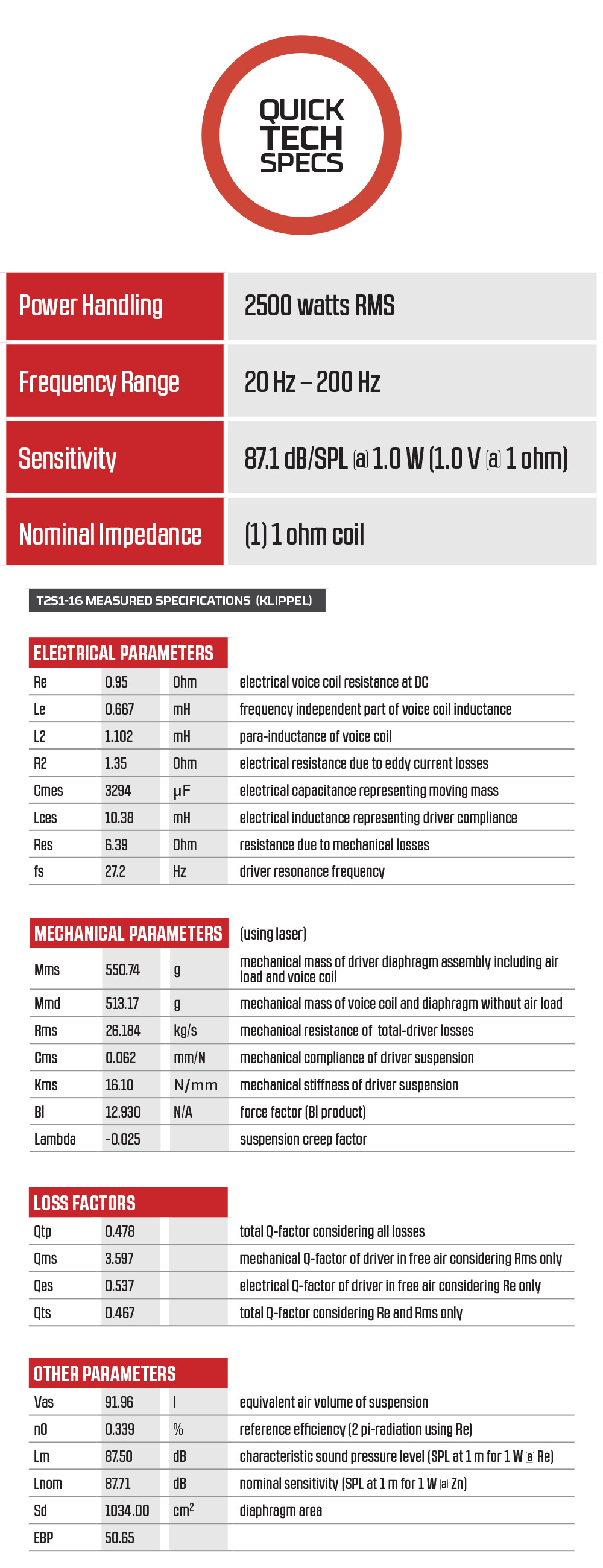 QUICK TECH SPECS

| Power Handling | 2500 watts RMS |
|---|---|
| Frequency Range | 20 Hz – 200 Hz |
| Sensitivity | 87.1 dB/SPL @ 1.0 W (1.0 V @ 1 ohm) |
| Nominal Impedance | (1) 1 ohm coil |

T2S1-16 MEASURED SPECIFICATIONS (KLIPPEL)

ELECTRICAL PARAMETERS

| Re | 0.95 | Ohm | electrical voice coil resistance at DC |
|---|---|---|---|
| Le | 0.667 | mH | frequency independent part of voice coil inductance |
| L2 | 1.102 | mH | para-inductance of voice coil |
| R2 | 1.35 | Ohm | electrical resistance due to eddy current losses |
| Cmes | 3294 | μF | electrical capacitance representing moving mass |
| Lces | 10.38 | mH | electrical inductance representing driver compliance |
| Res | 6.39 | Ohm | resistance due to mechanical losses |
| fs | 27.2 | Hz | driver resonance frequency |

MECHANICAL PARAMETERS (using laser)

| Mms | 550.74 | g | mechanical mass of driver diaphragm assembly including air load and voice coil |
|---|---|---|---|
| Mmd | 513.17 | g | mechanical mass of voice coil and diaphragm without air load |
| Rms | 26.184 | kg/s | mechanical resistance of total-driver losses |
| Cms | 0.062 | mm/N | mechanical compliance of driver suspension |
| Kms | 16.10 | N/mm | mechanical stiffness of driver suspension |
| Bl | 12.930 | N/A | force factor (Bl product) |
| Lambda | -0.025 | | suspension creep factor |

LOSS FACTORS

| Qtp | 0.478 | | total Q-factor considering all losses |
|---|---|---|---|
| Qms | 3.597 | | mechanical Q-factor of driver in free air considering Rms only |
| Qes | 0.537 | | electrical Q-factor of driver in free air considering Re only |
| Qts | 0.467 | | total Q-factor considering Re and Rms only |

OTHER PARAMETERS

| Vas | 91.96 | l | equivalent air volume of suspension |
|---|---|---|---|
| n0 | 0.339 | % | reference efficiency (2 pi-radiation using Re) |
| Lm | 87.50 | dB | characteristic sound pressure level (SPL at 1 m for 1 W @ Re) |
| Lnom | 87.71 | dB | nominal sensitivity (SPL at 1 m for 1 W @ Zn) |
| Sd | 1034.00 | $cm^2$ | diaphragm area |
| EBP | 50.65 | | |